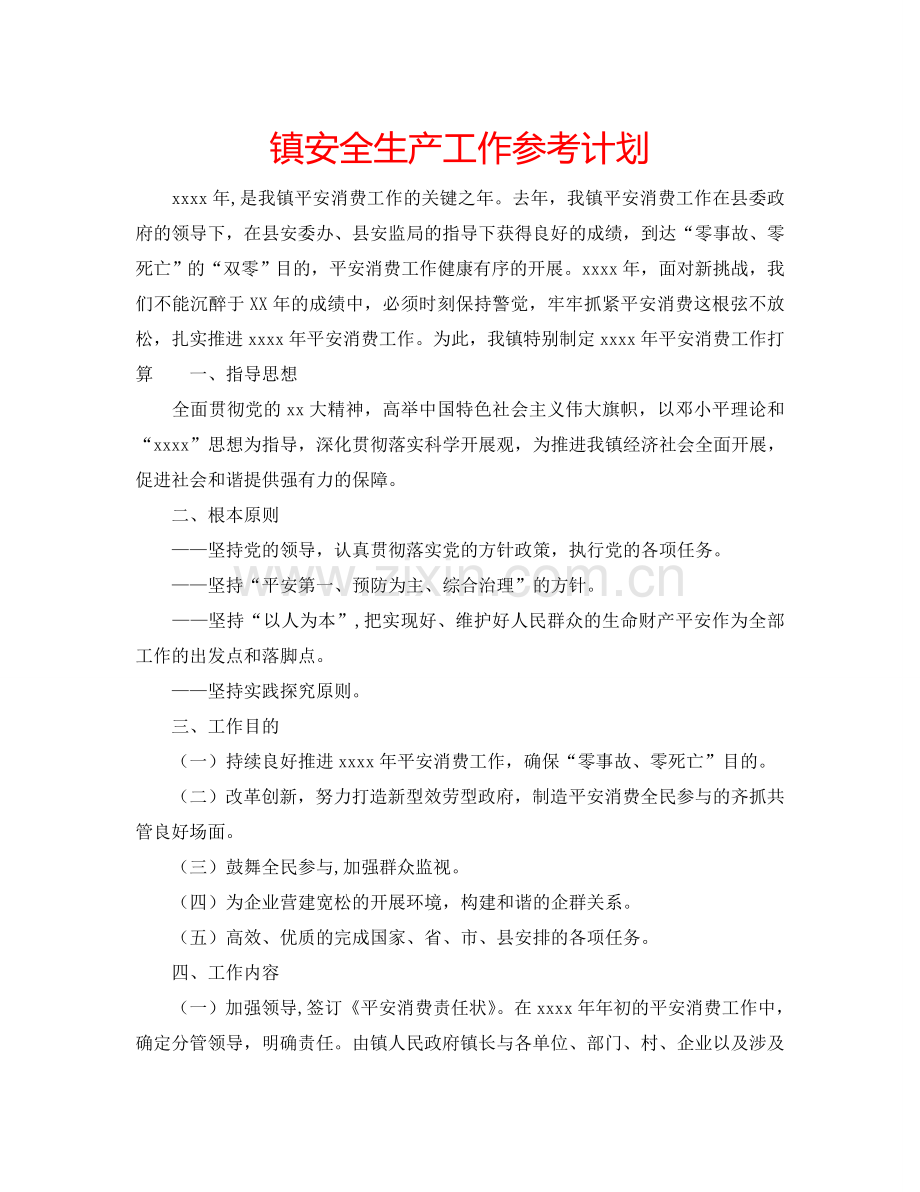 镇安全生产工作参考计划

xxxx年,是我镇平安消费工作的关键之年。去年，我镇平安消费工作在县委政府的领导下，在县安委办、县安监局的指导下获得良好的成绩，到达“零事故、零死亡”的“双零”目的，平安消费工作健康有序的开展。xxxx年，面对新挑战，我们不能沉醉于XX年的成绩中，必须时刻保持警觉，牢牢抓紧平安消费这根弦不放松，扎实推进xxxx年平安消费工作。为此，我镇特别制定xxxx年平安消费工作打算 一、指导思想

全面贯彻党的xx大精神，高举中国特色社会主义伟大旗帜，以邓小平理论和“xxxx”思想为指导，深化贯彻落实科学开展观，为推进我镇经济社会全面开展，促进社会和谐提供强有力的保障。

二、根本原则

——坚持党的领导，认真贯彻落实党的方针政策，执行党的各项任务。

——坚持“平安第一、预防为主、综合治理”的方针。

——坚持“以人为本”,把实现好、维护好人民群众的生命财产平安作为全部工作的出发点和落脚点。

——坚持实践探究原则。

三、工作目的

（一）持续良好推进xxxx年平安消费工作，确保“零事故、零死亡”目的。

（二）改革创新，努力打造新型效劳型政府，制造平安消费全民参与的齐抓共管良好场面。

（三）鼓舞全民参与,加强群众监视。

（四）为企业营建宽松的开展环境，构建和谐的企群关系。

（五）高效、优质的完成国家、省、市、县安排的各项任务。

四、工作内容

（一）加强领导,签订《平安消费责任状》。在xxxx年年初的平安消费工作中，确定分管领导，明确责任。由镇人民政府镇长与各单位、部门、村、企业以及涉及

www.zixin.com.cn